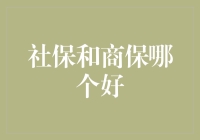 社保和商保哪个好